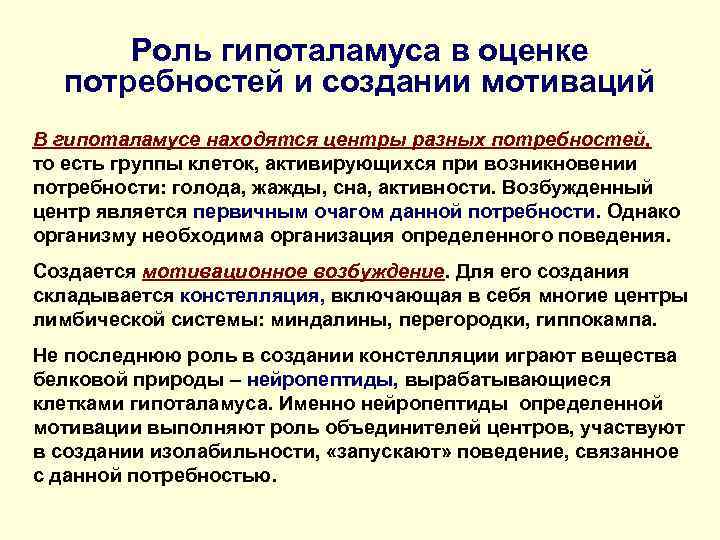 Роль гипоталамуса в оценке потребностей и создании мотиваций

В гипоталамусе находятся центры разных потребностей, то есть группы клеток, активирующихся при возникновении потребности: голода, жажды, сна, активности. Возбужденный центр является первичным очагом данной потребности. Однако организму необходима организация определенного поведения.

Создается мотивационное возбуждение. Для его создания складывается констелляция, включающая в себя многие центры лимбической системы: миндалины, перегородки, гиппокампа.

Не последнюю роль в создании констелляции играют вещества белковой природы – нейропептиды, вырабатывающиеся клетками гипоталамуса. Именно нейропептиды определенной мотивации выполняют роль объединителей центров, участвуют в создании изолабильности, «запускают» поведение, связанное с данной потребностью.